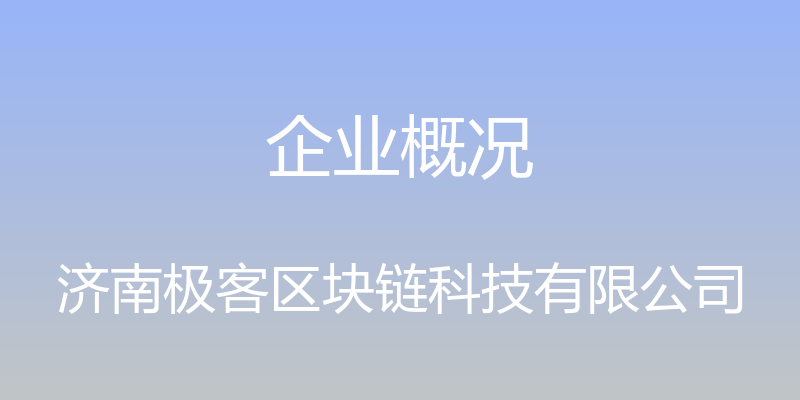 企业概况

济南极客区块链科技有限公司